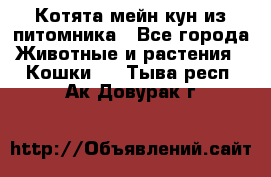 Котята мейн кун из питомника  Все города Животные и растения  Кошки  Тыва респ Ак Довурак г

http://Объявлений.сайт